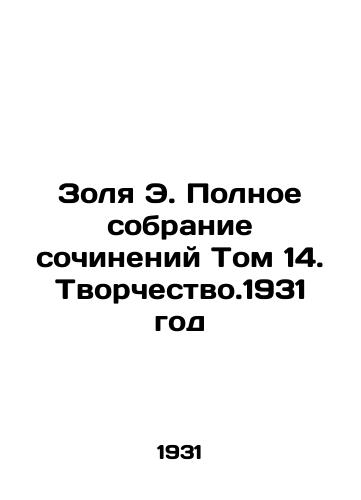 Золя Э. Полное собрание сочинений Том 14. Творчество.1931 год

1931